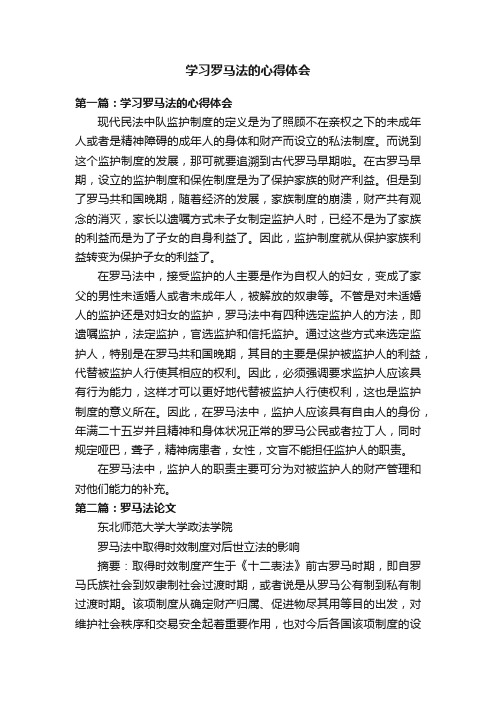 学习罗马法的心得体会

第一篇：学习罗马法的心得体会

现代民法中队监护制度的定义是为了照顾不在亲权之下的未成年人或者是精神障碍的成年人的身体和财产而设立的私法制度。而说到这个监护制度的发展，那可就要追溯到古代罗马早期啦。在古罗马早期，设立的监护制度和保佐制度是为了保护家族的财产利益。但是到了罗马共和国晚期，随着经济的发展，家族制度的崩溃，财产共有观念的消灭，家长以遗嘱方式未子女制定监护人时，已经不是为了家族的利益而是为了子女的自身利益了。因此，监护制度就从保护家族利益转变为保护子女的利益了。

在罗马法中，接受监护的人主要是作为自权人的妇女，变成了家父的男性未适婚人或者未成年人，被解放的奴隶等。不管是对未适婚人的监护还是对妇女的监护，罗马法中有四种选定监护人的方法，即遗嘱监护，法定监护，官选监护和信托监护。通过这些方式来选定监护人，特别是在罗马共和国晚期，其目的主要是保护被监护人的利益，代替被监护人行使其相应的权利。因此，必须强调要求监护人应该具有行为能力，这样才可以更好地代替被监护人行使权利，这也是监护制度的意义所在。因此，在罗马法中，监护人应该具有自由人的身份，年满二十五岁并且精神和身体状况正常的罗马公民或者拉丁人，同时规定哑巴，聋子，精神病患者，女性，文盲不能担任监护人的职责。

在罗马法中，监护人的职责主要可分为对被监护人的财产管理和对他们能力的补充。

第二篇：罗马法论文

东北师范大学大学政法学院

罗马法中取得时效制度对后世立法的影响

摘要：取得时效制度产生于《十二表法》前古罗马时期，即自罗马氏族社会到奴隶制社会过渡时期，或者说是从罗马公有制到私有制过渡时期。该项制度从确定财产归属、促进物尽其用等目的出发，对维护社会秩序和交易安全起着重要作用，也对今后各国该项制度的设